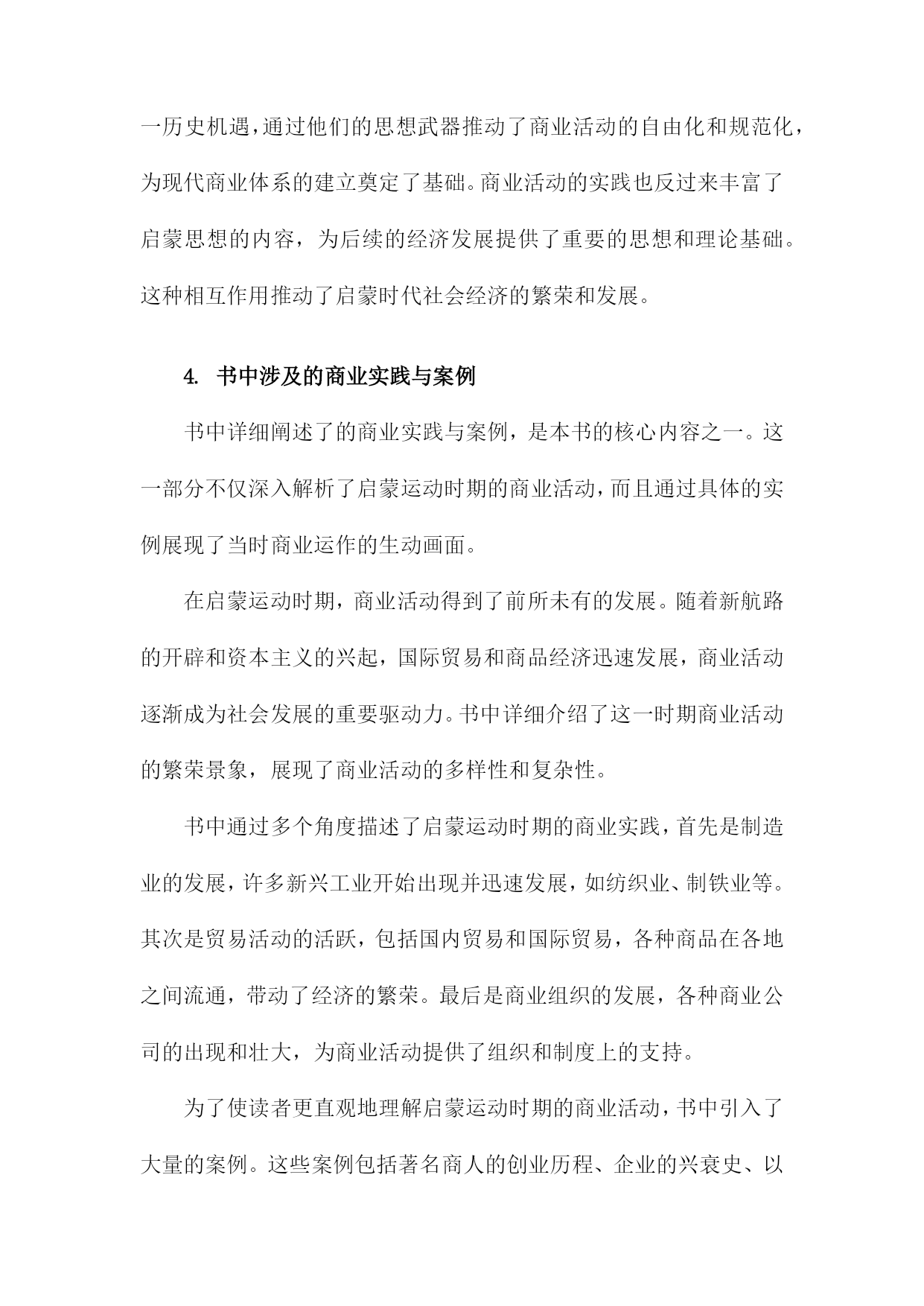 一历史机遇，通过他们的思想武器推动了商业活动的自由化和规范化，为现代商业体系的建立奠定了基础。商业活动的实践也反过来丰富了启蒙思想的内容，为后续的经济发展提供了重要的思想和理论基础。这种相互作用推动了启蒙时代社会经济的繁荣和发展。

4. 书中涉及的商业实践与案例

书中详细阐述了的商业实践与案例，是本书的核心内容之一。这一部分不仅深入解析了启蒙运动时期的商业活动，而且通过具体的实例展现了当时商业运作的生动画面。

在启蒙运动时期，商业活动得到了前所未有的发展。随着新航路的开辟和资本主义的兴起，国际贸易和商品经济迅速发展，商业活动逐渐成为社会发展的重要驱动力。书中详细介绍了这一时期商业活动的繁荣景象，展现了商业活动的多样性和复杂性。

书中通过多个角度描述了启蒙运动时期的商业实践，首先是制造业的发展，许多新兴工业开始出现并迅速发展，如纺织业、制铁业等。其次是贸易活动的活跃，包括国内贸易和国际贸易，各种商品在各地之间流通，带动了经济的繁荣。最后是商业组织的发展，各种商业公司的出现和壮大，为商业活动提供了组织和制度上的支持。

为了使读者更直观地理解启蒙运动时期的商业活动，书中引入了大量的案例。这些案例包括著名商人的创业历程、企业的兴衰史、以